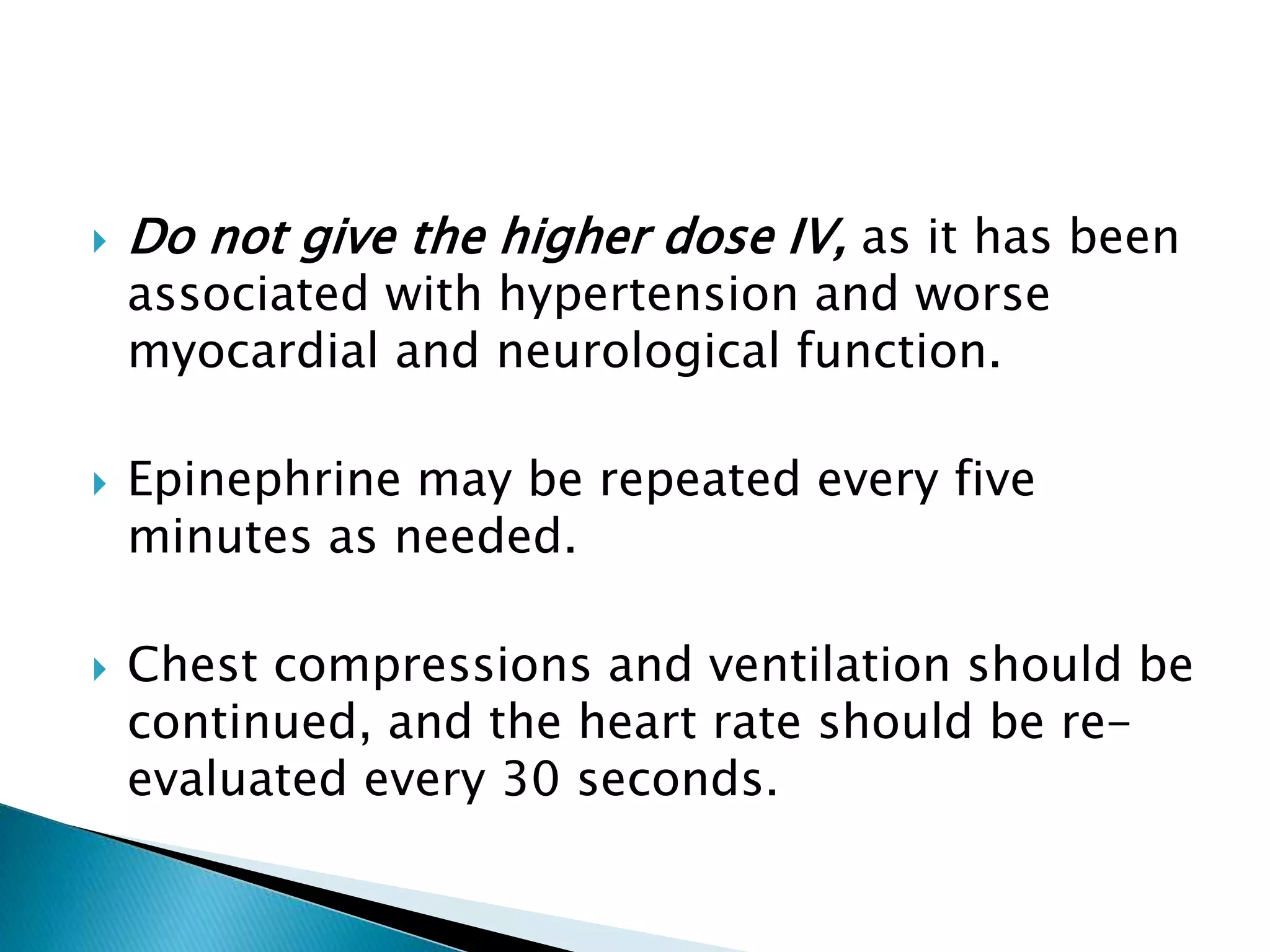 Do not give the higher dose IV, as it has been associated with hypertension and worse myocardial and neurological function.

Epinephrine may be repeated every five minutes as needed.

Chest compressions and ventilation should be continued, and the heart rate should be re-evaluated every 30 seconds.